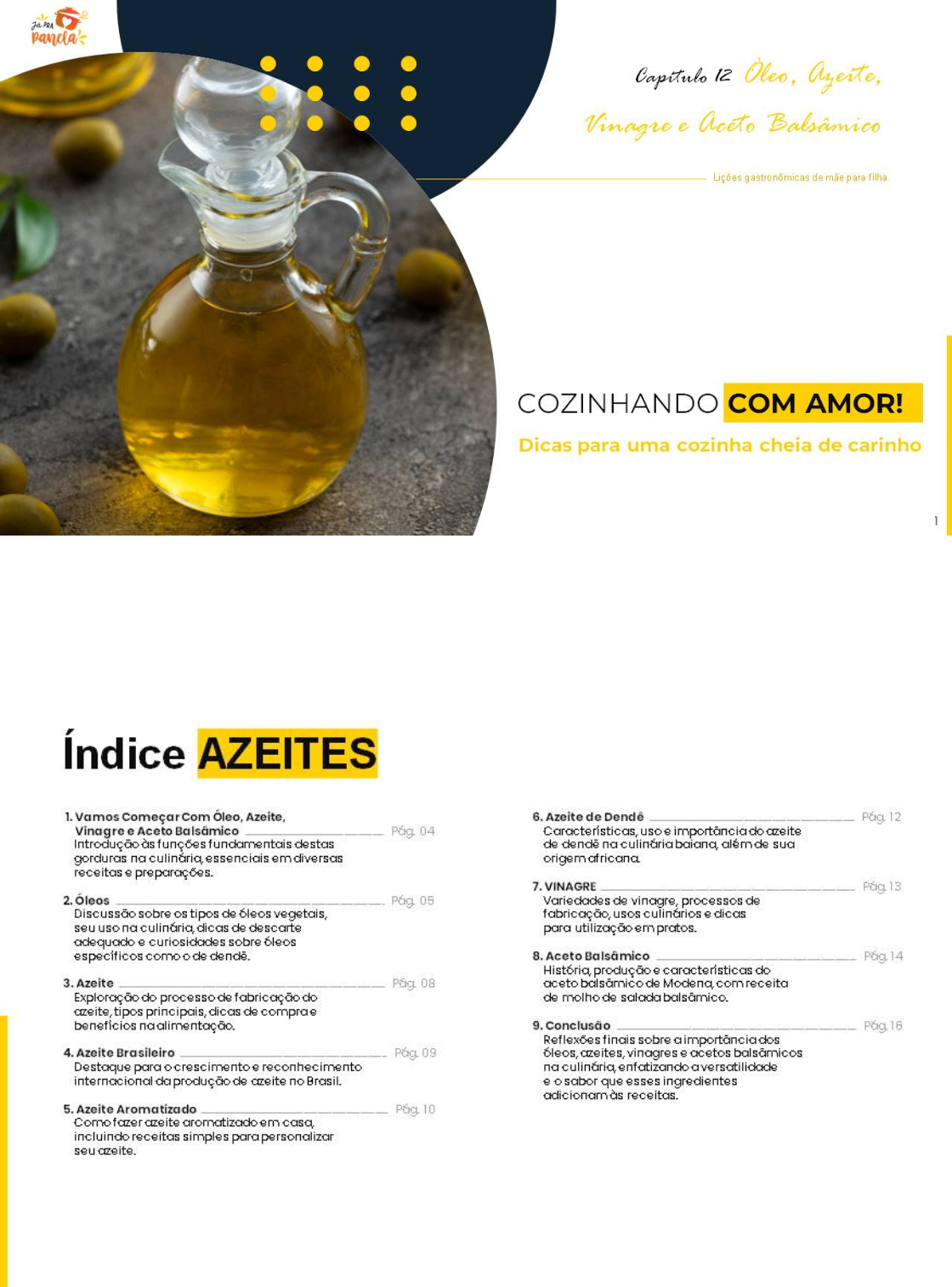 Já PRA Panela

Capítulo 12 Óleo, Azeite, Vinagre e Aceto Balsâmico

Lições gastronômicas de mãe para filha.

COZINHANDO COM AMOR!

Dicas para uma cozinha cheia de carinho

1

Índice AZEITES

1. Vamos Começar Com Óleo, Azeite, Vinagre e Aceto Balsâmico Pág. 04
Introdução às funções fundamentais destas gorduras na culinária, essenciais em diversas receitas e preparações.

2. Óleos Pág. 05
Discussão sobre os tipos de óleos vegetais, seu uso na culinária, dicas de descarte adequado e curiosidades sobre óleos específicos como o de dendê.

3. Azeite Pág. 08
Exploração do processo de fabricação do azeite, tipos principais, dicas de compra e benefícios na alimentação.

4. Azeite Brasileiro Pág. 09
Destaque para o crescimento e reconhecimento internacional da produção de azeite no Brasil.

5. Azeite Aromatizado Pág. 10
Como fazer azeite aromatizado em casa, incluindo receitas simples para personalizar seu azeite.

6. Azeite de Dendê Pág. 12
Características, uso e importância do azeite de dendê na culinária baiana, além de sua origem africana.

7. VINAGRE Pág. 13
Variedades de vinagre, processos de fabricação, usos culinários e dicas para utilização em pratos.

8. Aceto Balsâmico Pág. 14
História, produção e características do aceto balsâmico de Modena, com receita de molho de salada balsâmico.

9. Conclusão Pág. 16
Reflexões finais sobre a importância dos óleos, azeites, vinagres e acetos balsâmicos na culinária, enfatizando a versatilidade e o sabor que esses ingredientes adicionam às receitas.